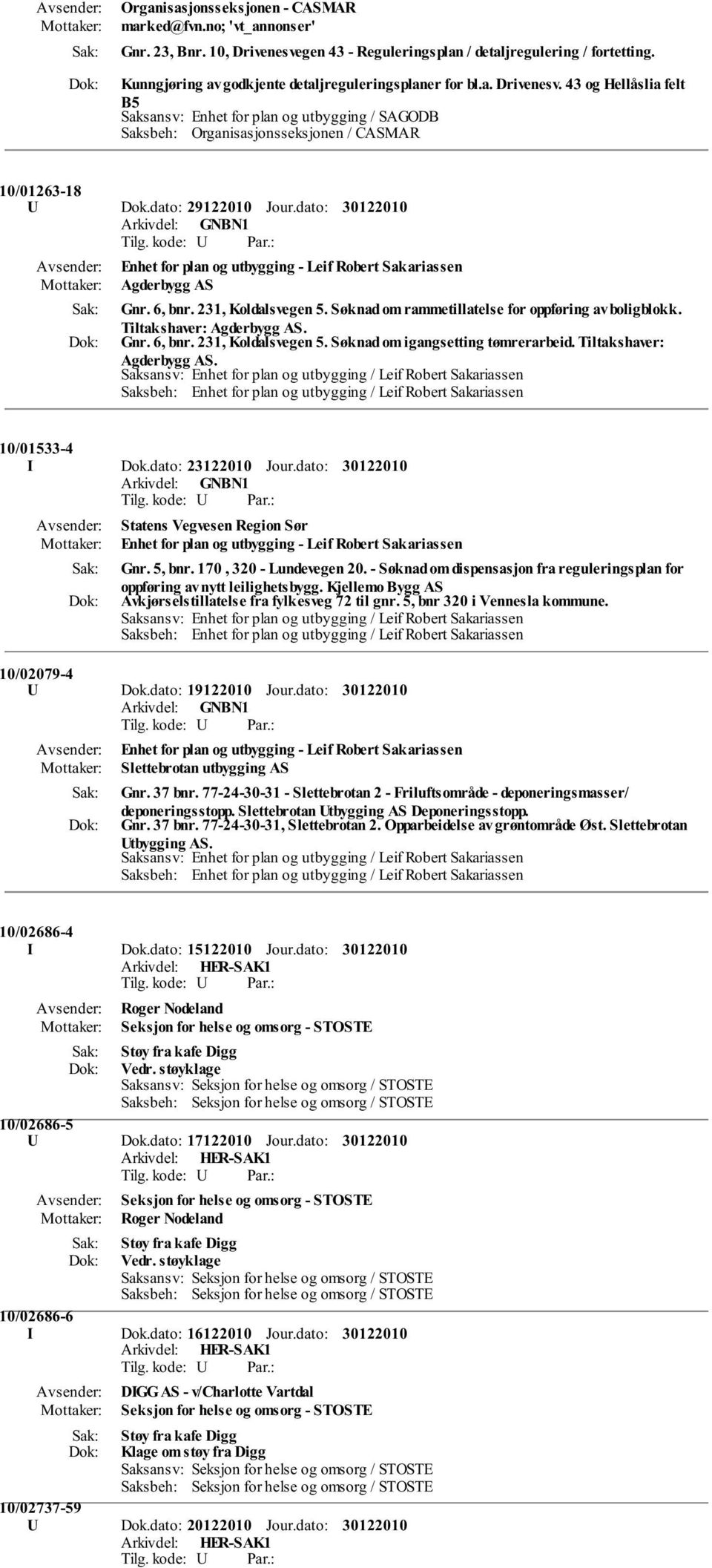 Avsender: Organisasjonsseksjonen - CASMAR
Mottaker: marked@fvn.no; 'vt_annonser'
Sak: Gnr. 23, Bnr. 10, Drivenesvegen 43 - Reguleringsplan / detaljregulering / fortetting.
Dok: Kunngjøring av godkjente detaljreguleringsplaner for bl.a. Drivenesv. 43 og Hellåslia felt B5
Saksansv: Enhet for plan og utbygging / SAGODB
Saksbeh: Organisasjonsseksjonen / CASMAR

10/01263-18
U Dok.dato: 29122010 Jour.dato: 30122010
Arkivdel: GNBN1
Tilg. kode: U Par.:
Avsender: Enhet for plan og utbygging - Leif Robert Sakariassen
Mottaker: Agderbygg AS
Sak: Gnr. 6, bnr. 231, Koldalsvegen 5. Søknad om rammetillatelse for oppføring av boligblokk. Tiltakshaver: Agderbygg AS.
Dok: Gnr. 6, bnr. 231, Koldalsvegen 5. Søknad om igangsetting tømrerarbeid. Tiltakshaver: Agderbygg AS.
Saksansv: Enhet for plan og utbygging / Leif Robert Sakariassen
Saksbeh: Enhet for plan og utbygging / Leif Robert Sakariassen

10/01533-4
I Dok.dato: 23122010 Jour.dato: 30122010
Arkivdel: GNBN1
Tilg. kode: U Par.:
Avsender: Statens Vegvesen Region Sør
Mottaker: Enhet for plan og utbygging - Leif Robert Sakariassen
Sak: Gnr. 5, bnr. 170 , 320 - Lundevegen 20. - Søknad om dispensasjon fra reguleringsplan for oppføring av nytt leilighetsbygg. Kjellemo Bygg AS
Dok: Avkjørselstillatelse fra fylkesveg 72 til gnr. 5, bnr 320 i Vennesla kommune.
Saksansv: Enhet for plan og utbygging / Leif Robert Sakariassen
Saksbeh: Enhet for plan og utbygging / Leif Robert Sakariassen

10/02079-4
U Dok.dato: 19122010 Jour.dato: 30122010
Arkivdel: GNBN1
Tilg. kode: U Par.:
Avsender: Enhet for plan og utbygging - Leif Robert Sakariassen
Mottaker: Slettebrotan utbygging AS
Sak: Gnr. 37 bnr. 77-24-30-31 - Slettebrotan 2 - Friluftsområde - deponeringsmasser/ deponeringsstopp. Slettebrotan Utbygging AS Deponeringsstopp.
Dok: Gnr. 37 bnr. 77-24-30-31, Slettebrotan 2. Opparbeidelse av grøntområde Øst. Slettebrotan Utbygging AS.
Saksansv: Enhet for plan og utbygging / Leif Robert Sakariassen
Saksbeh: Enhet for plan og utbygging / Leif Robert Sakariassen

10/02686-4
I Dok.dato: 15122010 Jour.dato: 30122010
Arkivdel: HER-SAK1
Tilg. kode: U Par.:
Avsender: Roger Nodeland
Mottaker: Seksjon for helse og omsorg - STOSTE
Sak: Støy fra kafe Digg
Dok: Vedr. støyklage
Saksansv: Seksjon for helse og omsorg / STOSTE
Saksbeh: Seksjon for helse og omsorg / STOSTE
10/02686-5
U Dok.dato: 17122010 Jour.dato: 30122010
Arkivdel: HER-SAK1
Tilg. kode: U Par.:
Avsender: Seksjon for helse og omsorg - STOSTE
Mottaker: Roger Nodeland
Sak: Støy fra kafe Digg
Dok: Vedr. støyklage
Saksansv: Seksjon for helse og omsorg / STOSTE
Saksbeh: Seksjon for helse og omsorg / STOSTE
10/02686-6
I Dok.dato: 16122010 Jour.dato: 30122010
Arkivdel: HER-SAK1
Tilg. kode: U Par.:
Avsender: DIGG AS - v/Charlotte Vartdal
Mottaker: Seksjon for helse og omsorg - STOSTE
Sak: Støy fra kafe Digg
Dok: Klage om støy fra Digg
Saksansv: Seksjon for helse og omsorg / STOSTE
Saksbeh: Seksjon for helse og omsorg / STOSTE
10/02737-59
U Dok.dato: 20122010 Jour.dato: 30122010
Arkivdel: HER-SAK1
Tilg. kode: U Par.: